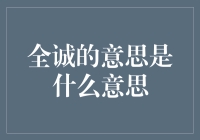 全诚的意思是什么意思